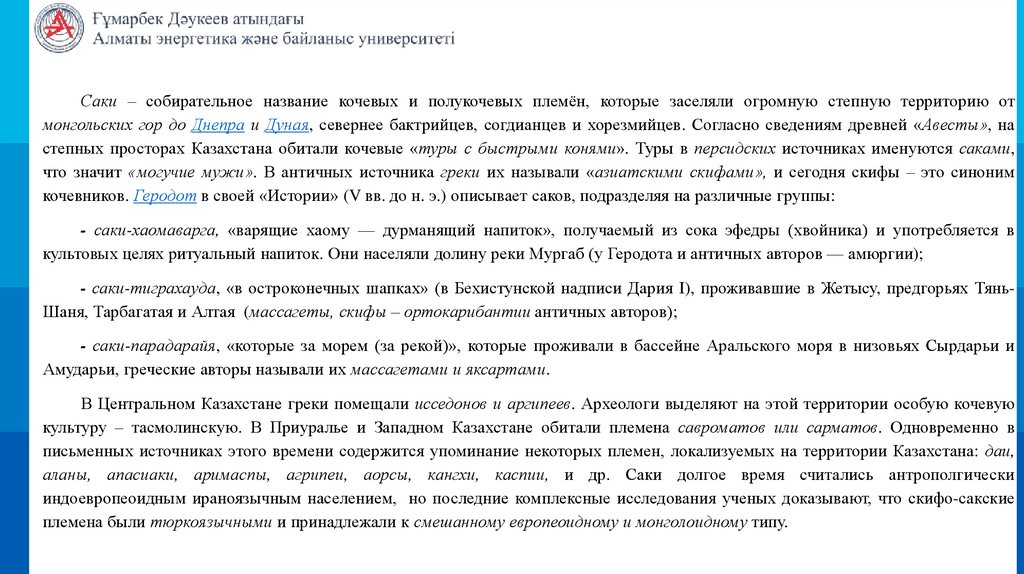 Ғұмарбек Дәукеев атындағы
Алматы энергетика және байланыс университеті

Саки – собирательное название кочевых и полукочевых племён, которые заселяли огромную степную территорию от монгольских гор до Днепра и Дуная, севернее бактрийцев, согдианцев и хорезмийцев. Согласно сведениям древней «Авесты», на степных просторах Казахстана обитали кочевые «туры с быстрыми конями». Туры в персидских источниках именуются саками, что значит «могучие мужи». В античных источника греки их называли «азиатскими скифами», и сегодня скифы – это синоним кочевников. Геродот в своей «Истории» (V вв. до н. э.) описывает саков, подразделяя на различные группы:

- саки-хаомаварга, «варящие хаому — дурманящий напиток», получаемый из сока эфедры (хвойника) и употребляется в культовых целях ритуальный напиток. Они населяли долину реки Мургаб (у Геродота и античных авторов — амюргии);

- саки-тиграхауда, «в остроконечных шапках» (в Бехистунской надписи Дария I), проживавшие в Жетысу, предгорьях Тянь-Шаня, Тарбагатая и Алтая (массагеты, скифы – ортокарибантии античных авторов);

- саки-парадарайя, «которые за морем (за рекой)», которые проживали в бассейне Аральского моря в низовьях Сырдарьи и Амударьи, греческие авторы называли их массагетами и яксартами.

В Центральном Казахстане греки помещали исседонов и аргипеев. Археологи выделяют на этой территории особую кочевую культуру – тасмолинскую. В Приуралье и Западном Казахстане обитали племена савроматов или сарматов. Одновременно в письменных источниках этого времени содержится упоминание некоторых племен, локализуемых на территории Казахстана: даи, аланы, апасиаки, аримаспы, агрипеи, аорсы, кангхи, каспии, и др. Саки долгое время считались антрополгически индоевропеоидным ираноязычным населением, но последние комплексные исследования ученых доказывают, что скифо-сакские племена были тюркоязычными и принадлежали к смешанному европеоидному и монголоидному типу.